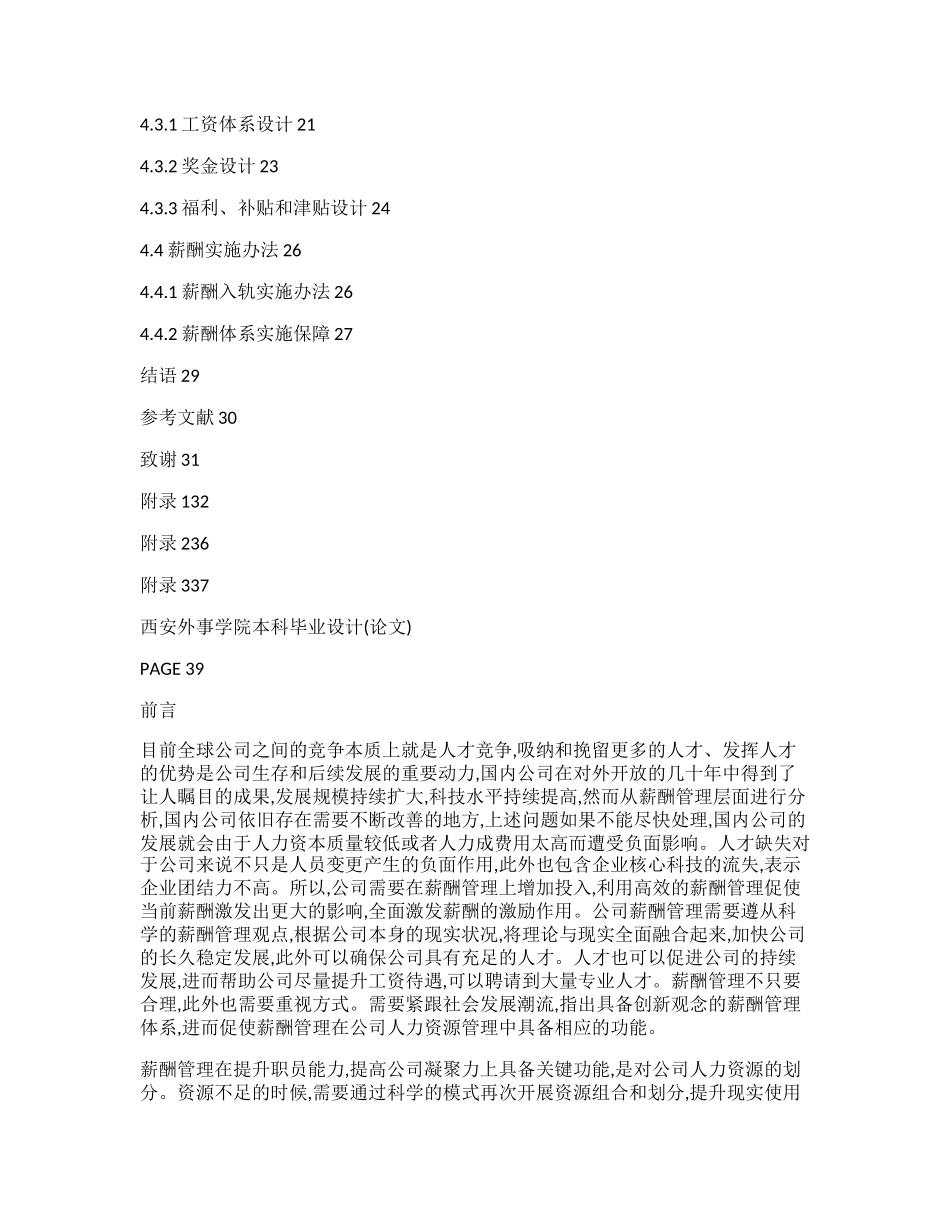 4.3.1 工资体系设计 21

4.3.2 奖金设计 23

4.3.3 福利、补贴和津贴设计 24

4.4 薪酬实施办法 26

4.4.1 薪酬入轨实施办法 26

4.4.2 薪酬体系实施保障 27

结语 29

参考文献 30

致谢 31

附录 132

附录 236

附录 337

西安外事学院本科毕业设计(论文)

PAGE 39

前言

目前全球公司之间的竞争本质上就是人才竞争,吸纳和挽留更多的人才、发挥人才的优势是公司生存和后续发展的重要动力,国内公司在对外开放的几十年中得到了让人瞩目的成果,发展规模持续扩大,科技水平持续提高,然而从薪酬管理层面进行分析,国内公司依旧存在需要不断改善的地方,上述问题如果不能尽快处理,国内公司的发展就会由于人力资本质量较低或者人力成费用太高而遭受负面影响。人才缺失对于公司来说不只是人员变更产生的负面作用,此外也包含企业核心科技的流失,表示企业团结力不高。所以,公司需要在薪酬管理上增加投入,利用高效的薪酬管理促使当前薪酬激发出更大的影响,全面激发薪酬的激励作用。公司薪酬管理需要遵从科学的薪酬管理观点,根据公司本身的现实状况,将理论与现实全面融合起来,加快公司的长久稳定发展,此外可以确保公司具有充足的人才。人才也可以促进公司的持续发展,进而帮助公司尽量提升工资待遇,可以聘请到大量专业人才。薪酬管理不只要合理,此外也需要重视方式。需要紧跟社会发展潮流,指出具备创新观念的薪酬管理体系,进而促使薪酬管理在公司人力资源管理中具备相应的功能。

薪酬管理在提升职员能力,提高公司凝聚力上具备关键功能,是对公司人力资源的划分。资源不足的时候,需要通过科学的模式再次开展资源组合和划分,提升现实使用